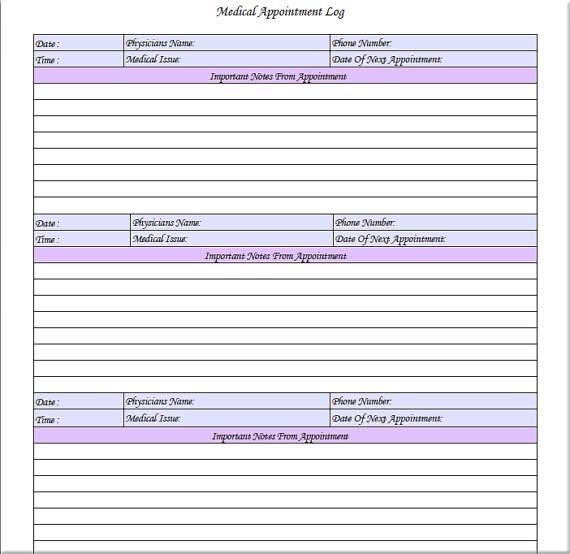 Medical Appointment Log

| Date : | Physicians Name: | Phone Number: |
|---|---|---|
| Time : | Medical Issue: | Date Of Next Appointment: |

Important Notes From Appointment

| Date : | Physicians Name: | Phone Number: |
|---|---|---|
| Time : | Medical Issue: | Date Of Next Appointment: |

Important Notes From Appointment

| Date : | Physicians Name: | Phone Number: |
|---|---|---|
| Time : | Medical Issue: | Date Of Next Appointment: |

Important Notes From Appointment